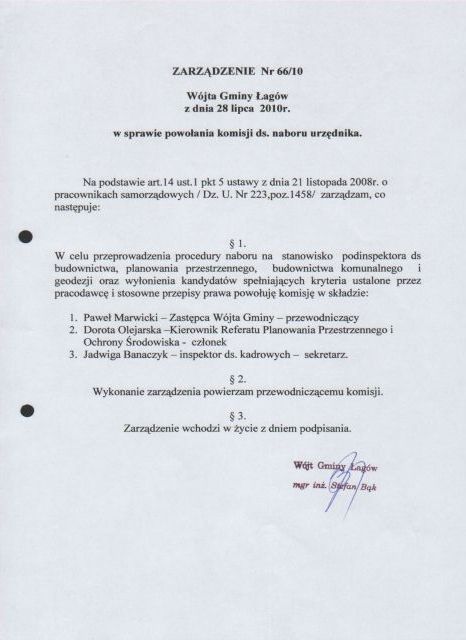 ZARZĄDZENIE Nr 66/10

Wójta Gminy Łagów
z dnia 28 lipca 2010r.

w sprawie powołania komisji ds. naboru urzędnika.

Na podstawie art.14 ust.1 pkt 5 ustawy z dnia 21 listopada 2008r. o pracownikach samorządowych / Dz. U. Nr 223,poz.1458/ zarządzam, co następuje:

§ 1.
W celu przeprowadzenia procedury naboru na stanowisko podinspektora ds budownictwa, planowania przestrzennego, budownictwa komunalnego i geodezji oraz wyłonienia kandydatów spełniających kryteria ustalone przez pracodawcę i stosowne przepisy prawa powołuję komisję w składzie:

1. Paweł Marwicki – Zastępca Wójta Gminy – przewodniczący
2. Dorota Olejarska –Kierownik Referatu Planowania Przestrzennego i Ochrony Środowiska - członek
3. Jadwiga Banaczyk – inspektor ds. kadrowych – sekretarz.

§ 2.
Wykonanie zarządzenia powierzam przewodniczącemu komisji.

§ 3.
Zarządzenie wchodzi w życie z dniem podpisania.

Wójt Gminy Łagów
mgr inż. Stefan Bąk